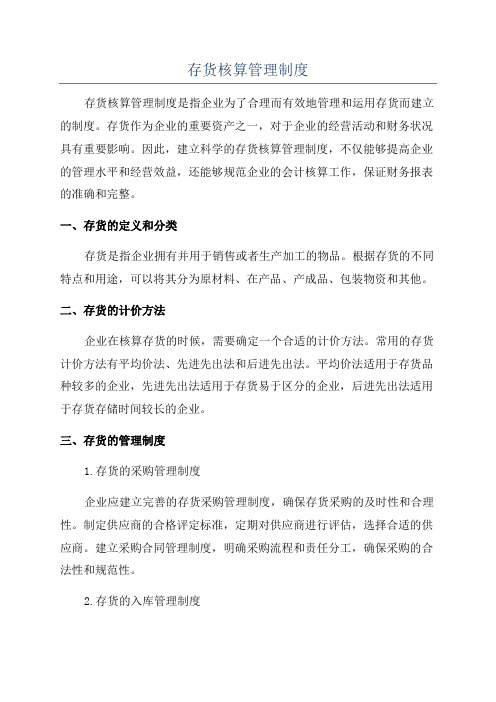 存货核算管理制度

存货核算管理制度是指企业为了合理而有效地管理和运用存货而建立的制度。存货作为企业的重要资产之一，对于企业的经营活动和财务状况具有重要影响。因此，建立科学的存货核算管理制度，不仅能够提高企业的管理水平和经营效益，还能够规范企业的会计核算工作，保证财务报表的准确和完整。

一、存货的定义和分类

存货是指企业拥有并用于销售或者生产加工的物品。根据存货的不同特点和用途，可以将其分为原材料、在产品、产成品、包装物资和其他。

二、存货的计价方法

企业在核算存货的时候，需要确定一个合适的计价方法。常用的存货计价方法有平均价法、先进先出法和后进先出法。平均价法适用于存货品种较多的企业，先进先出法适用于存货易于区分的企业，后进先出法适用于存货存储时间较长的企业。

三、存货的管理制度

1.存货的采购管理制度

企业应建立完善的存货采购管理制度，确保存货采购的及时性和合理性。制定供应商的合格评定标准，定期对供应商进行评估，选择合适的供应商。建立采购合同管理制度，明确采购流程和责任分工，确保采购的合法性和规范性。

2.存货的入库管理制度